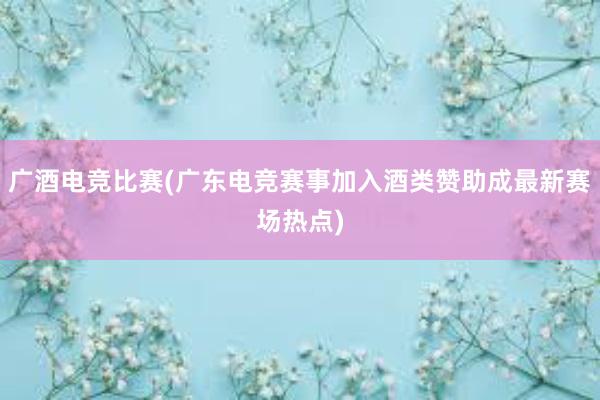 广酒电竞比赛(广东电竞赛事加入酒类赞助成最新赛场热点)